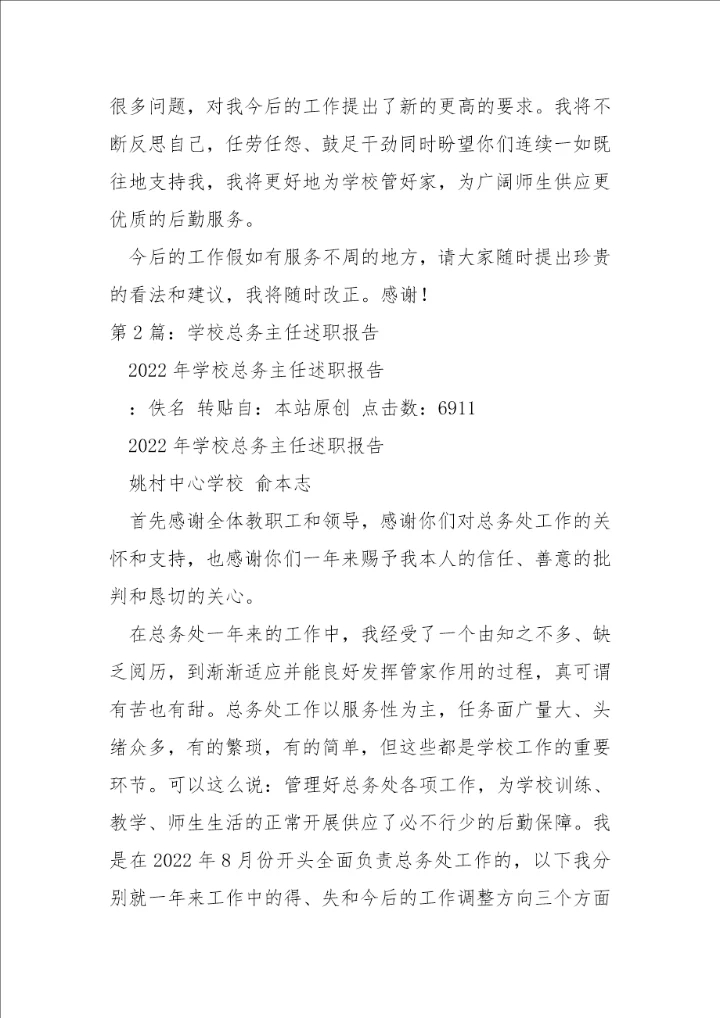 很多问题，对我今后的工作提出了新的更高的要求。我将不断反思自己，任劳任怨、鼓足干劲同时盼望你们连续一如既往地支持我，我将更好地为学校管好家，为广阔师生供应更优质的后勤服务。

今后的工作假如有服务不周的地方，请大家随时提出珍贵的看法和建议，我将随时改正。感谢！

第2篇：学校总务主任述职报告

2022年学校总务主任述职报告

：佚名 转贴自：本站原创 点击数：6911

2022年学校总务主任述职报告

姚村中心学校 俞本志

首先感谢全体教职工和领导，感谢你们对总务处工作的关怀和支持，也感谢你们一年来赐予我本人的信任、善意的批判和恳切的关心。

在总务处一年来的工作中，我经受了一个由知之不多、缺乏阅历，到渐渐适应并能良好发挥管家作用的过程，真可谓有苦也有甜。总务处工作以服务性为主，任务面广量大、头绪众多，有的繁琐，有的简单，但这些都是学校工作的重要环节。可以这么说：管理好总务处各项工作，为学校训练、教学、师生生活的正常开展供应了必不行少的后勤保障。我是在2022年8月份开头全面负责总务处工作的，以下我分别就一年来工作中的得、失和今后的工作调整方向三个方面